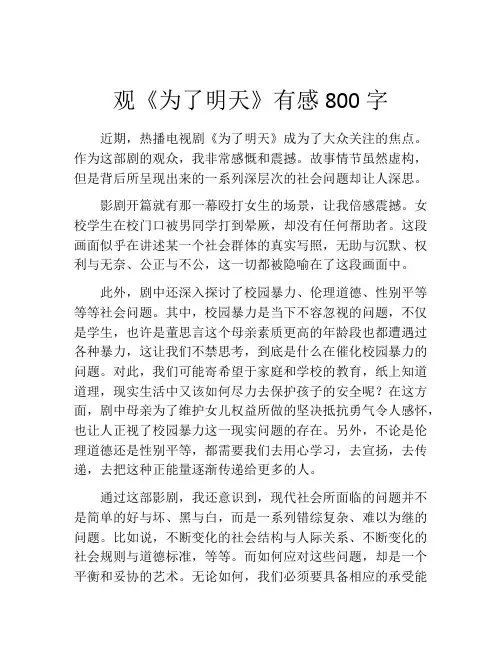 观《为了明天》有感 800 字

近期，热播电视剧《为了明天》成为了大众关注的焦点。作为这部剧的观众，我非常感慨和震撼。故事情节虽然虚构，但是背后所呈现出来的一系列深层次的社会问题却让人深思。

影剧开篇就有那一幕殴打女生的场景，让我倍感震撼。女校学生在校门口被男同学打到晕厥，却没有任何帮助者。这段画面似乎在讲述某一个社会群体的真实写照，无助与沉默、权利与无奈、公正与不公，这一切都被隐喻在了这段画面中。

此外，剧中还深入探讨了校园暴力、伦理道德、性别平等等等社会问题。其中，校园暴力是当下不容忽视的问题，不仅是学生，也许是董思言这个母亲素质更高的年龄段也都遭遇过各种暴力，这让我们不禁思考，到底是什么在催化校园暴力的问题。对此，我们可能寄希望于家庭和学校的教育，纸上知道道理，现实生活中又该如何尽力去保护孩子的安全呢？在这方面，剧中母亲为了维护女儿权益所做的坚决抵抗勇气令人感怀，也让人正视了校园暴力这一现实问题的存在。另外，不论是伦理道德还是性别平等，都需要我们去用心学习，去宣扬，去传递，去把这种正能量逐渐传递给更多的人。

通过这部影剧，我还意识到，现代社会所面临的问题并不是简单的好与坏、黑与白，而是一系列错综复杂、难以为继的问题。比如说，不断变化的社会结构与人际关系、不断变化的社会规则与道德标准，等等。而如何应对这些问题，却是一个平衡和妥协的艺术。无论如何，我们必须要具备相应的承受能